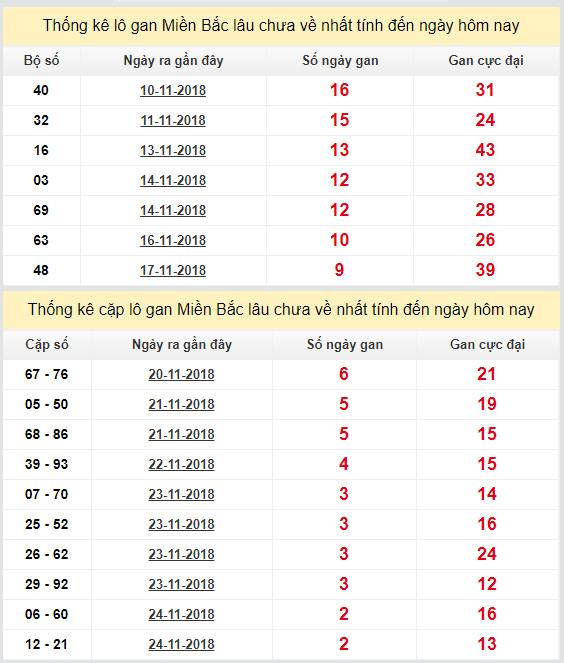 Thống kê lô gan Miền Bắc lâu chưa về nhất tính đến ngày hôm nay

| Bộ số | Ngày ra gần đây | Số ngày gan | Gan cực đại |
|---|---|---|---|
| 40 | 10-11-2018 | 16 | 31 |
| 32 | 11-11-2018 | 15 | 24 |
| 16 | 13-11-2018 | 13 | 43 |
| 03 | 14-11-2018 | 12 | 33 |
| 69 | 14-11-2018 | 12 | 28 |
| 63 | 16-11-2018 | 10 | 26 |
| 48 | 17-11-2018 | 9 | 39 |

Thống kê cặp lô gan Miền Bắc lâu chưa về nhất tính đến ngày hôm nay

| Cặp số | Ngày ra gần đây | Số ngày gan | Gan cực đại |
|---|---|---|---|
| 67 - 76 | 20-11-2018 | 6 | 21 |
| 05 - 50 | 21-11-2018 | 5 | 19 |
| 68 - 86 | 21-11-2018 | 5 | 15 |
| 39 - 93 | 22-11-2018 | 4 | 15 |
| 07 - 70 | 23-11-2018 | 3 | 14 |
| 25 - 52 | 23-11-2018 | 3 | 16 |
| 26 - 62 | 23-11-2018 | 3 | 24 |
| 29 - 92 | 23-11-2018 | 3 | 12 |
| 06 - 60 | 24-11-2018 | 2 | 16 |
| 12 - 21 | 24-11-2018 | 2 | 13 |